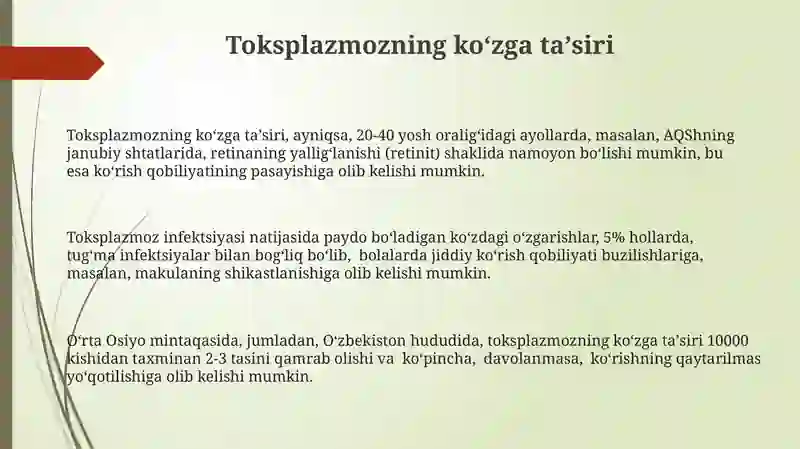 Toksplazmozning ko‘zga ta’siri

Toksplazmozning ko‘zga ta’siri, ayniqsa, 20-40 yosh oralig‘idagi ayollarda, masalan, AQShning janubiy shtatlarida, retinaning yallig‘lanishi (retinit) shaklida namoyon bo‘lishi mumkin, bu esa ko‘rish qobiliyatining pasayishiga olib kelishi mumkin.

Toksplazmoz infektsiyasi natijasida paydo bo‘ladigan ko‘zdagi o‘zgarishlar, 5% hollarda, tug‘ma infektsiyalar bilan bog‘liq bo‘lib, bolalarda jiddiy ko‘rish qobiliyati buzilishlariga, masalan, makulaning shikastlanishiga olib kelishi mumkin.

O‘rta Osiyo mintaqasida, jumladan, O‘zbekiston hududida, toksplazmozning ko‘zga ta’siri 10000 kishidan taxminan 2-3 tasini qamrab olishi va ko‘pincha, davolanmasa, ko‘rishning qaytarilmas yo‘qotilishiga olib kelishi mumkin.